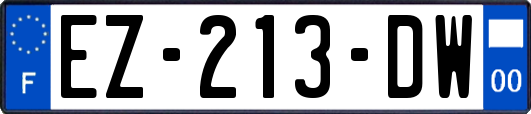 F
EZ-213-DW
00